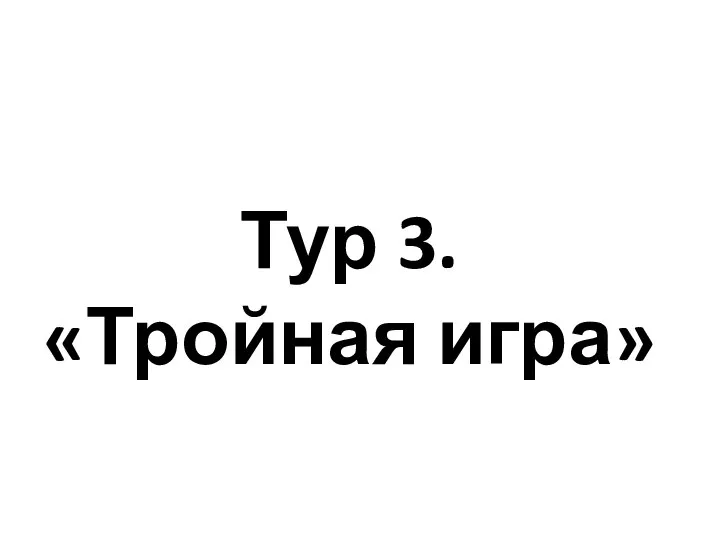 Тур 3.
«Тройная игра»